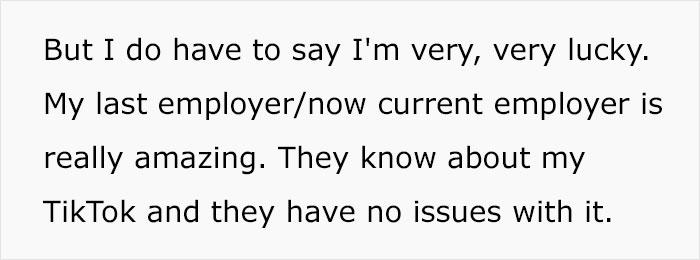 But I do have to say I'm very, very lucky. My last employer/now current employer is really amazing. They know about my TikTok and they have no issues with it.